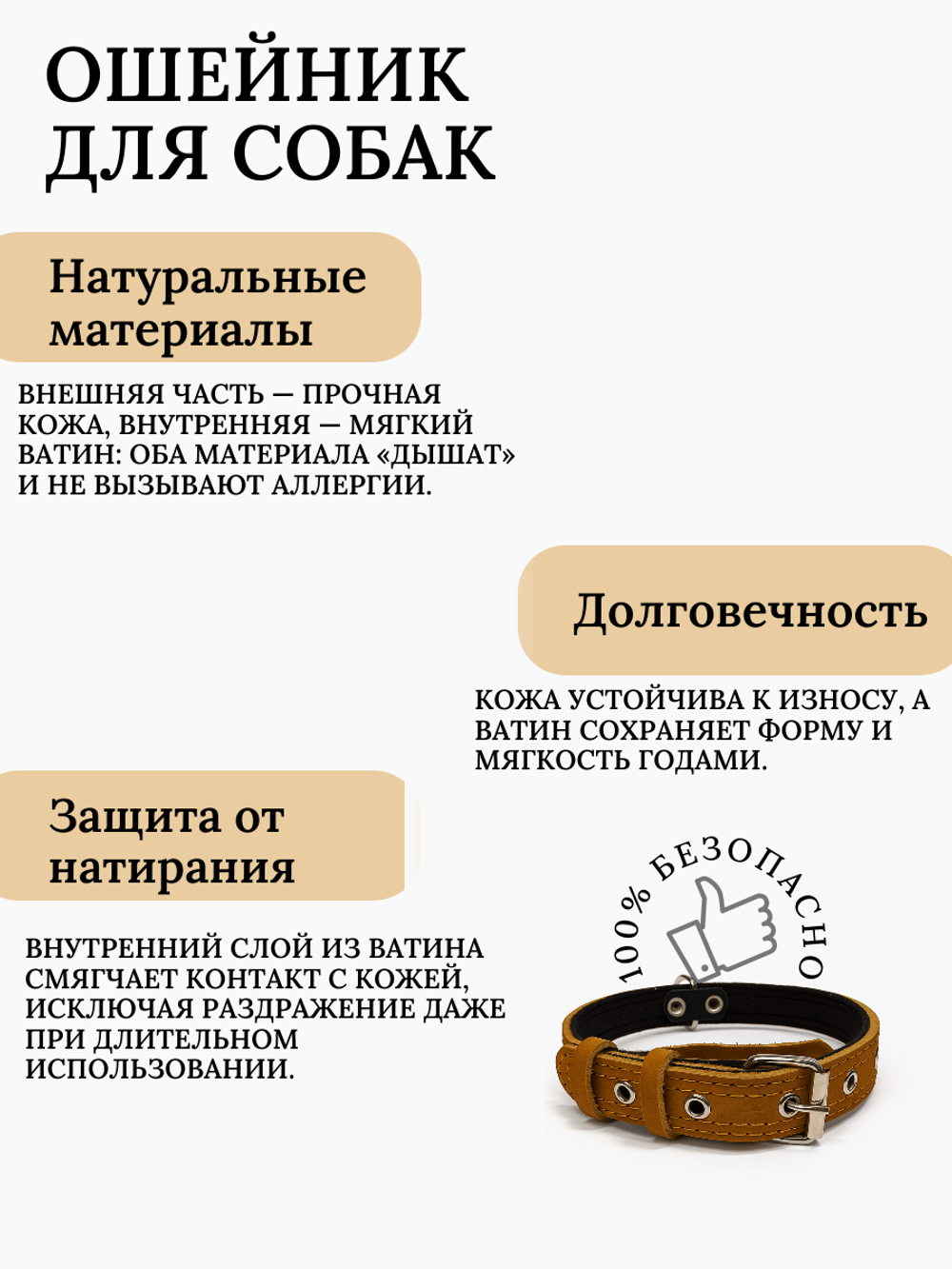 ОШЕЙНИК ДЛЯ СОБАК

Натуральные материалы

ВНЕШНЯЯ ЧАСТЬ — ПРОЧНАЯ КОЖА, ВНУТРЕННЯЯ — МЯГКИЙ ВАТИН: ОБА МАТЕРИАЛА «ДЫШАТ» И НЕ ВЫЗЫВАЮТ АЛЛЕРГИИ.

Долговечность

КОЖА УСТОЙЧИВА К ИЗНОСУ, А ВАТИН СОХРАНЯЕТ ФОРМУ И МЯГКОСТЬ ГОДАМИ.

Защита от натирания

ВНУТРЕННИЙ СЛОЙ ИЗ ВАТИНА СМЯГЧАЕТ КОНТАКТ С КОЖЕЙ, ИСКЛЮЧАЯ РАЗДРАЖЕНИЕ ДАЖЕ ПРИ ДЛИТЕЛЬНОМ ИСПОЛЬЗОВАНИИ.

100% БЕЗОПАСНО